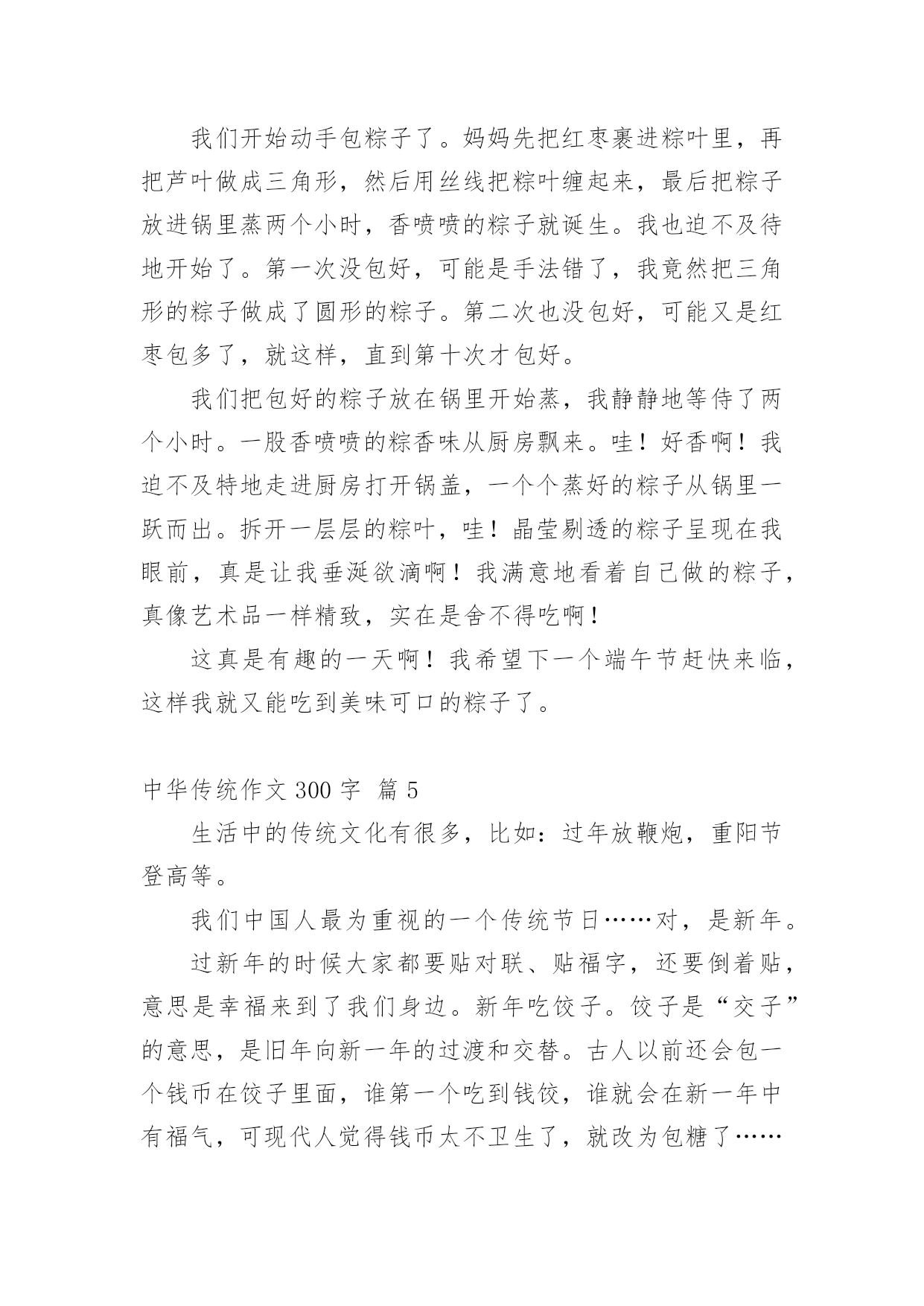 我们开始动手包粽子了。妈妈先把红枣裹进粽叶里，再把芦叶做成三角形，然后用丝线把粽叶缠起来，最后把粽子放进锅里蒸两个小时，香喷喷的粽子就诞生。我也迫不及待地开始了。第一次没包好，可能是手法错了，我竟然把三角形的粽子做成了圆形的粽子。第二次也没包好，可能又是红枣包多了，就这样，直到第十次才包好。

我们把包好的粽子放在锅里开始蒸，我静静地等侍了两个小时。一股香喷喷的粽香味从厨房飘来。哇！好香啊！我迫不及特地走进厨房打开锅盖，一个个蒸好的粽子从锅里一跃而出。拆开一层层的粽叶，哇！晶莹剔透的粽子呈现在我眼前，真是让我垂涎欲滴啊！我满意地看着自己做的粽子，真像艺术品一样精致，实在是舍不得吃啊！

这真是有趣的一天啊！我希望下一个端午节赶快来临，这样我就又能吃到美味可口的粽子了。

中华传统作文 300 字  篇 5

生活中的传统文化有很多，比如：过年放鞭炮，重阳节登高等。

我们中国人最为重视的一个传统节日……对，是新年。

过新年的时候大家都要贴对联、贴福字，还要倒着贴，意思是幸福来到了我们身边。新年吃饺子。饺子是“交子”的意思，是旧年向新一年的过渡和交替。古人以前还会包一个钱币在饺子里面，谁第一个吃到钱饺，谁就会在新一年中有福气，可现代人觉得钱币太不卫生了，就改为包糖了……